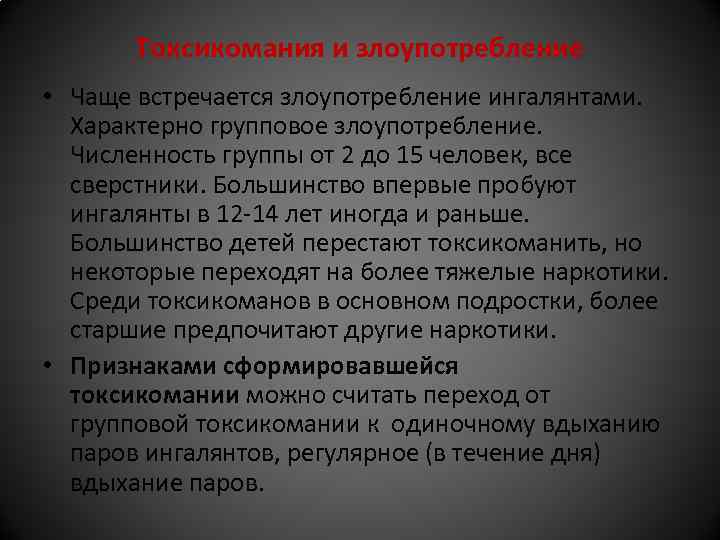 Токсикомания и злоупотребление

• Чаще встречается злоупотребление ингалянтами. Характерно групповое злоупотребление. Численность группы от 2 до 15 человек, все сверстники. Большинство впервые пробуют ингалянты в 12-14 лет иногда и раньше. Большинство детей перестают токсикоманить, но некоторые переходят на более тяжелые наркотики. Среди токсикоманов в основном подростки, более старшие предпочитают другие наркотики.

• Признаками сформировавшейся токсикомании можно считать переход от групповой токсикомании к одиночному вдыханию паров ингалянтов, регулярное (в течение дня) вдыхание паров.